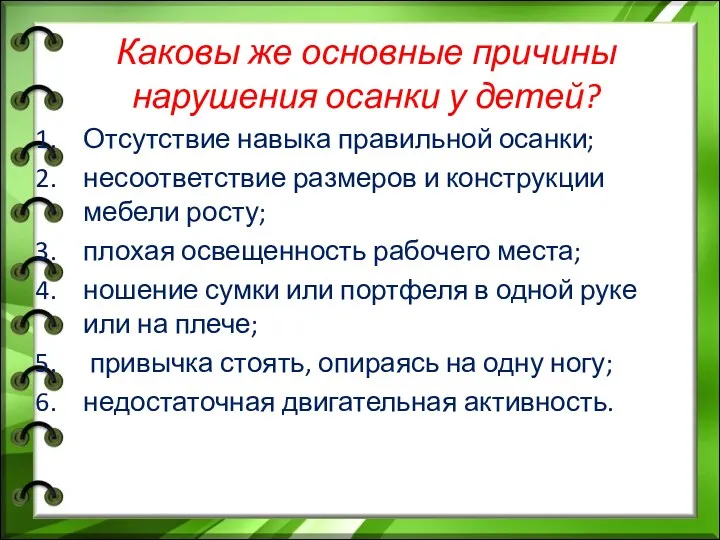 Каковы же основные причины нарушения осанки у детей?

1. Отсутствие навыка правильной осанки;
2. несоответствие размеров и конструкции мебели росту;
3. плохая освещенность рабочего места;
4. ношение сумки или портфеля в одной руке или на плече;
5. привычка стоять, опираясь на одну ногу;
6. недостаточная двигательная активность.